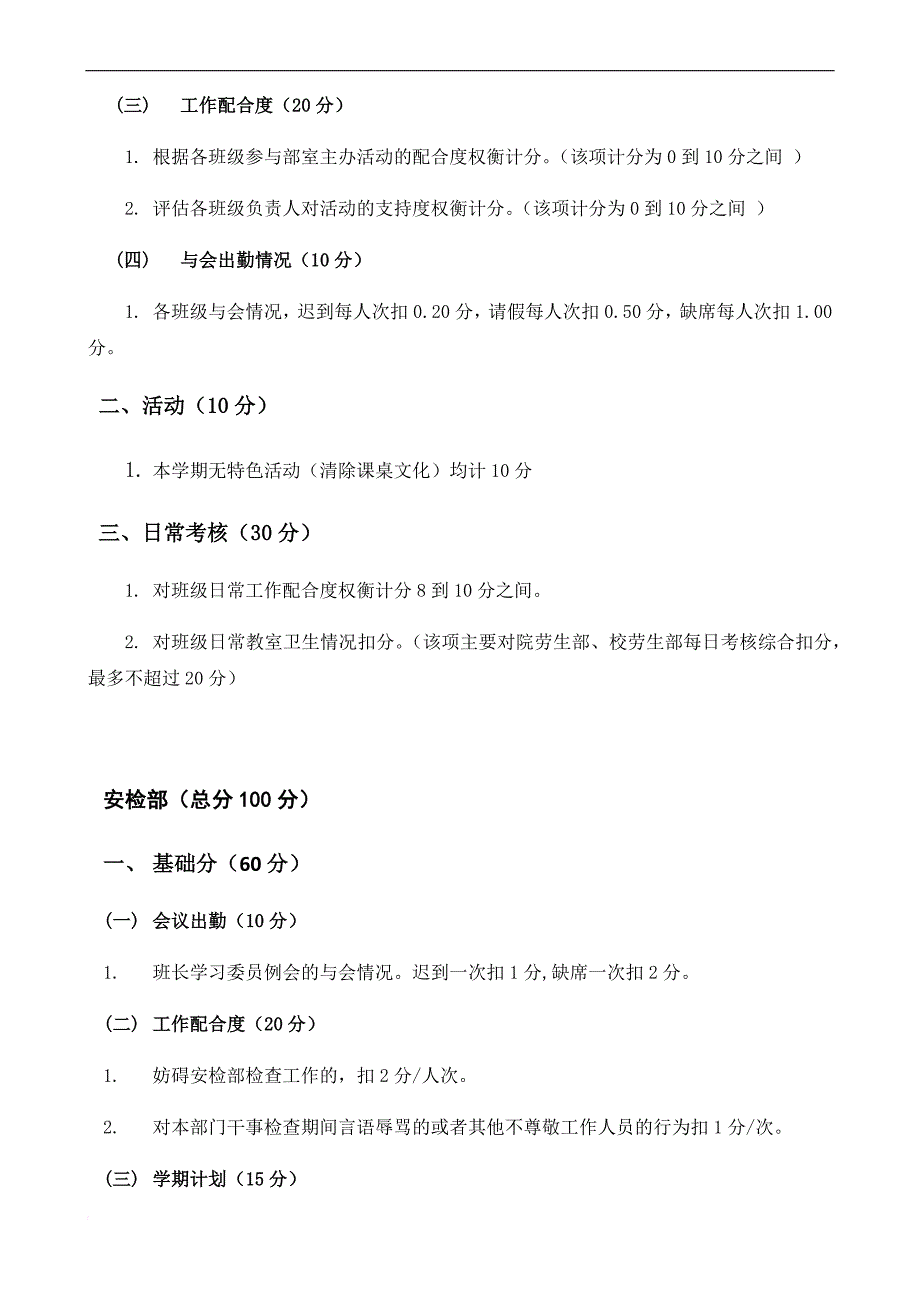 （三） 工作配合度（20 分）

1. 根据各班级参与部室主办活动的配合度权衡计分。（该项计分为 0 到 10 分之间 ）

2. 评估各班级负责人对活动的支持度权衡计分。（该项计分为 0 到 10 分之间 ）

（四） 与会出勤情况（10 分）

1. 各班级与会情况，迟到每人次扣 0.20 分，请假每人次扣 0.50 分，缺席每人次扣 1.00 分。

二、活动（10 分）

1. 本学期无特色活动（清除课桌文化）均计 10 分

三、日常考核（30 分）

1. 对班级日常工作配合度权衡计分 8 到 10 分之间。

2. 对班级日常教室卫生情况扣分。（该项主要对院劳生部、校劳生部每日考核综合扣分，最多不超过 20 分）

安检部（总分 100 分）

一、 基础分（60 分）

（一） 会议出勤（10 分）

1. 班长学习委员例会的与会情况。迟到一次扣 1 分,缺席一次扣 2 分。

（二） 工作配合度（20 分）

1. 妨碍安检部检查工作的，扣 2 分/人次。

2. 对本部门干事检查期间言语辱骂的或者其他不尊敬工作人员的行为扣 1 分/次。

（三） 学期计划（15 分）